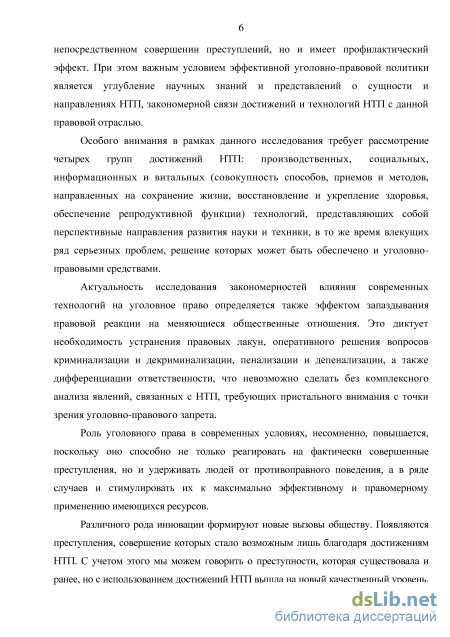 6

непосредственном совершении преступлений, но и имеет профилактический эффект. При этом важным условием эффективной уголовно-правовой политики является углубление научных знаний и представлений о сущности и направлениях НТП, закономерной связи достижений и технологий НТП с данной правовой отраслью.

Особого внимания в рамках данного исследования требует рассмотрение четырех групп достижений НТП: производственных, социальных, информационных и витальных (совокупность способов, приемов и методов, направленных на сохранение жизни, восстановление и укрепление здоровья, обеспечение репродуктивной функции) технологий, представляющих собой перспективные направления развития науки и техники, в то же время влекущих ряд серьезных проблем, решение которых может быть обеспечено и уголовно-правовыми средствами.

Актуальность исследования закономерностей влияния современных технологий на уголовное право определяется также эффектом запаздывания правовой реакции на меняющиеся общественные отношения. Это диктует необходимость устранения правовых лакун, оперативного решения вопросов криминализации и декриминализации, пенализации и депенализации, а также дифференциации ответственности, что невозможно сделать без комплексного анализа явлений, связанных с НТП, требующих пристального внимания с точки зрения уголовно-правового запрета.

Роль уголовного права в современных условиях, несомненно, повышается, поскольку оно способно не только реагировать на фактически совершенные преступления, но и удерживать людей от противоправного поведения, а в ряде случаев и стимулировать их к максимально эффективному и правомерному применению имеющихся ресурсов.

Различного рода инновации формируют новые вызовы обществу. Появляются преступления, совершение которых стало возможным лишь благодаря достижениям НТП. С учетом этого мы можем говорить о преступности, которая существовала и ранее, но с использованием достижений НТП вышла на новый качественный уровень.

dsLib.net
библиотека диссертаций